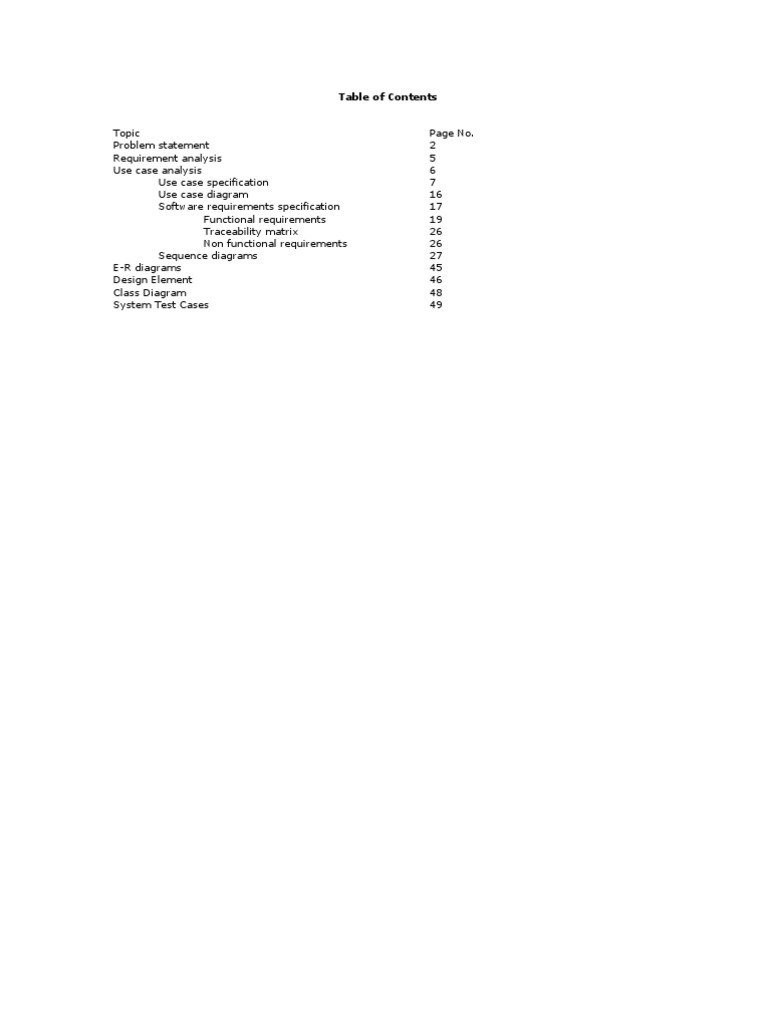 Table of Contents

| Topic | Page No. |
|---|---|
| Problem statement | 2 |
| Requirement analysis | 5 |
| Use case analysis | 6 |
| Use case specification | 7 |
| Use case diagram | 16 |
| Software requirements specification | 17 |
| Functional requirements | 19 |
| Traceability matrix | 26 |
| Non functional requirements | 26 |
| Sequence diagrams | 27 |
| E-R diagrams | 45 |
| Design Element | 46 |
| Class Diagram | 48 |
| System Test Cases | 49 |